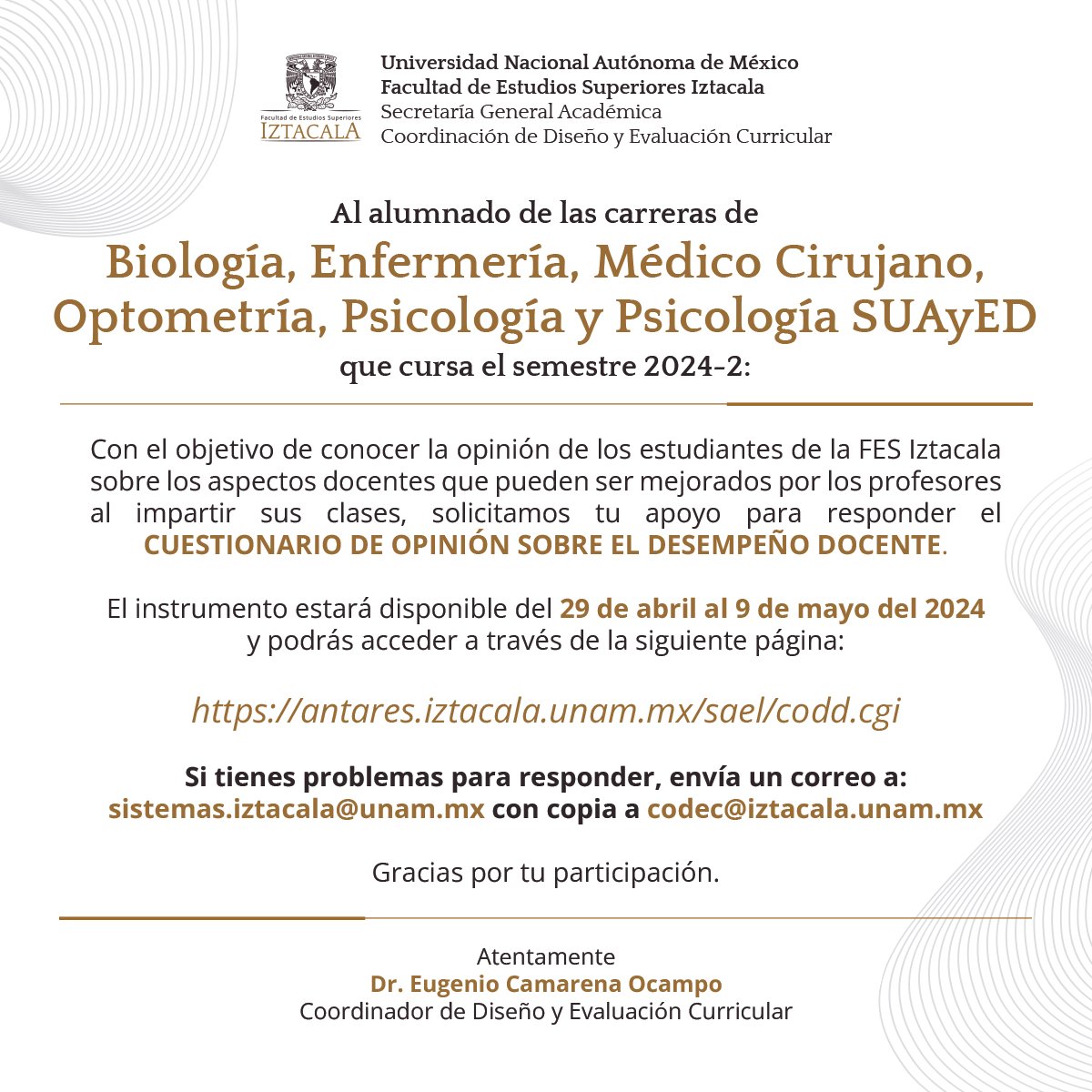 Facultad de Estudios Superiores
IZTACALA

Universidad Nacional Autónoma de México
Facultad de Estudios Superiores Iztacala
Secretaría General Académica
Coordinación de Diseño y Evaluación Curricular

Al alumnado de las carreras de
Biología, Enfermería, Médico Cirujano, Optometría, Psicología y Psicología SUAyED
que cursa el semestre 2024-2:

Con el objetivo de conocer la opinión de los estudiantes de la FES Iztacala sobre los aspectos docentes que pueden ser mejorados por los profesores al impartir sus clases, solicitamos tu apoyo para responder el CUESTIONARIO DE OPINIÓN SOBRE EL DESEMPEÑO DOCENTE.

El instrumento estará disponible del 29 de abril al 9 de mayo del 2024 y podrás acceder a través de la siguiente página:

https://antares.iztacala.unam.mx/sael/codd.cgi

Si tienes problemas para responder, envía un correo a:
sistemas.iztacala@unam.mx con copia a codec@iztacala.unam.mx

Gracias por tu participación.

Atentamente
Dr. Eugenio Camarena Ocampo
Coordinador de Diseño y Evaluación Curricular